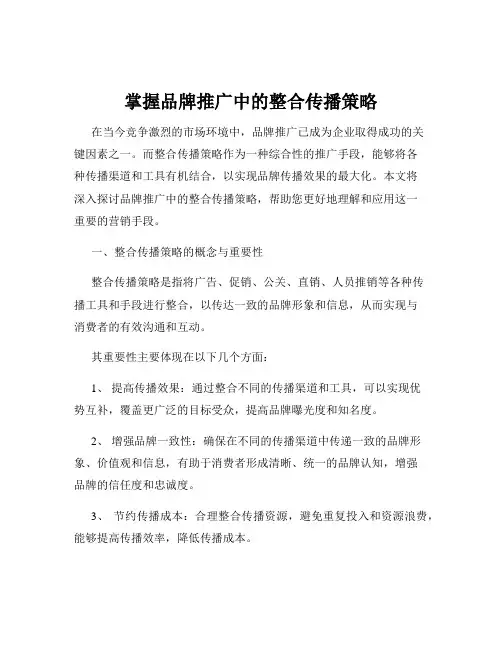 掌握品牌推广中的整合传播策略

在当今竞争激烈的市场环境中，品牌推广已成为企业取得成功的关键因素之一。而整合传播策略作为一种综合性的推广手段，能够将各种传播渠道和工具有机结合，以实现品牌传播效果的最大化。本文将深入探讨品牌推广中的整合传播策略，帮助您更好地理解和应用这一重要的营销手段。

一、整合传播策略的概念与重要性

整合传播策略是指将广告、促销、公关、直销、人员推销等各种传播工具和手段进行整合，以传达一致的品牌形象和信息，从而实现与消费者的有效沟通和互动。

其重要性主要体现在以下几个方面：

1、 提高传播效果：通过整合不同的传播渠道和工具，可以实现优势互补，覆盖更广泛的目标受众，提高品牌曝光度和知名度。

2、 增强品牌一致性：确保在不同的传播渠道中传递一致的品牌形象、价值观和信息，有助于消费者形成清晰、统一的品牌认知，增强品牌的信任度和忠诚度。

3、 节约传播成本：合理整合传播资源，避免重复投入和资源浪费，能够提高传播效率，降低传播成本。